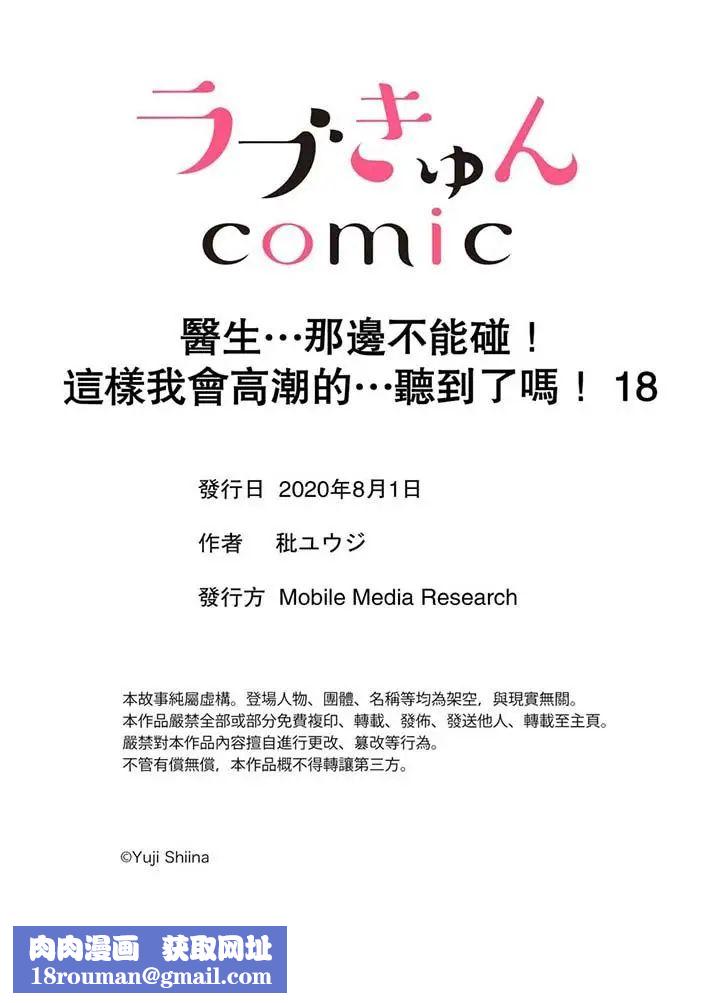 ラブきゅん
comic

醫生…那邊不能碰！
這樣我會高潮的…聽到了嗎！ 18

發行日 2020年8月1日

作者 秕ユウジ

發行方 Mobile Media Research

本故事純屬虛構。登場人物、團體、名稱等均為架空，與現實無關。
本作品嚴禁全部或部分免費複印、轉載、發佈、發送他人、轉載至主頁。
嚴禁對本作品內容擅自進行更改、篡改等行為。
不管有償無償，本作品概不得轉讓第三方。

©Yuji Shiina

肉肉漫画 获取网址
18rouman@gmail.com